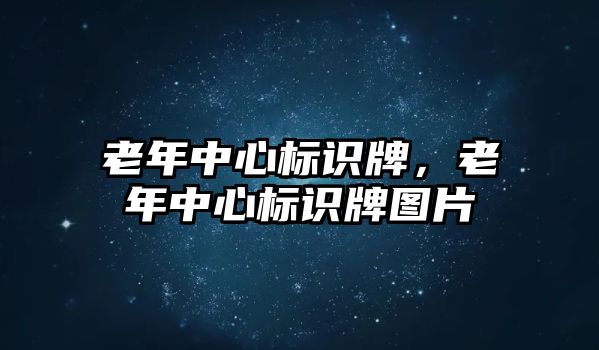 老年中心标识牌，老年中心标识牌图片